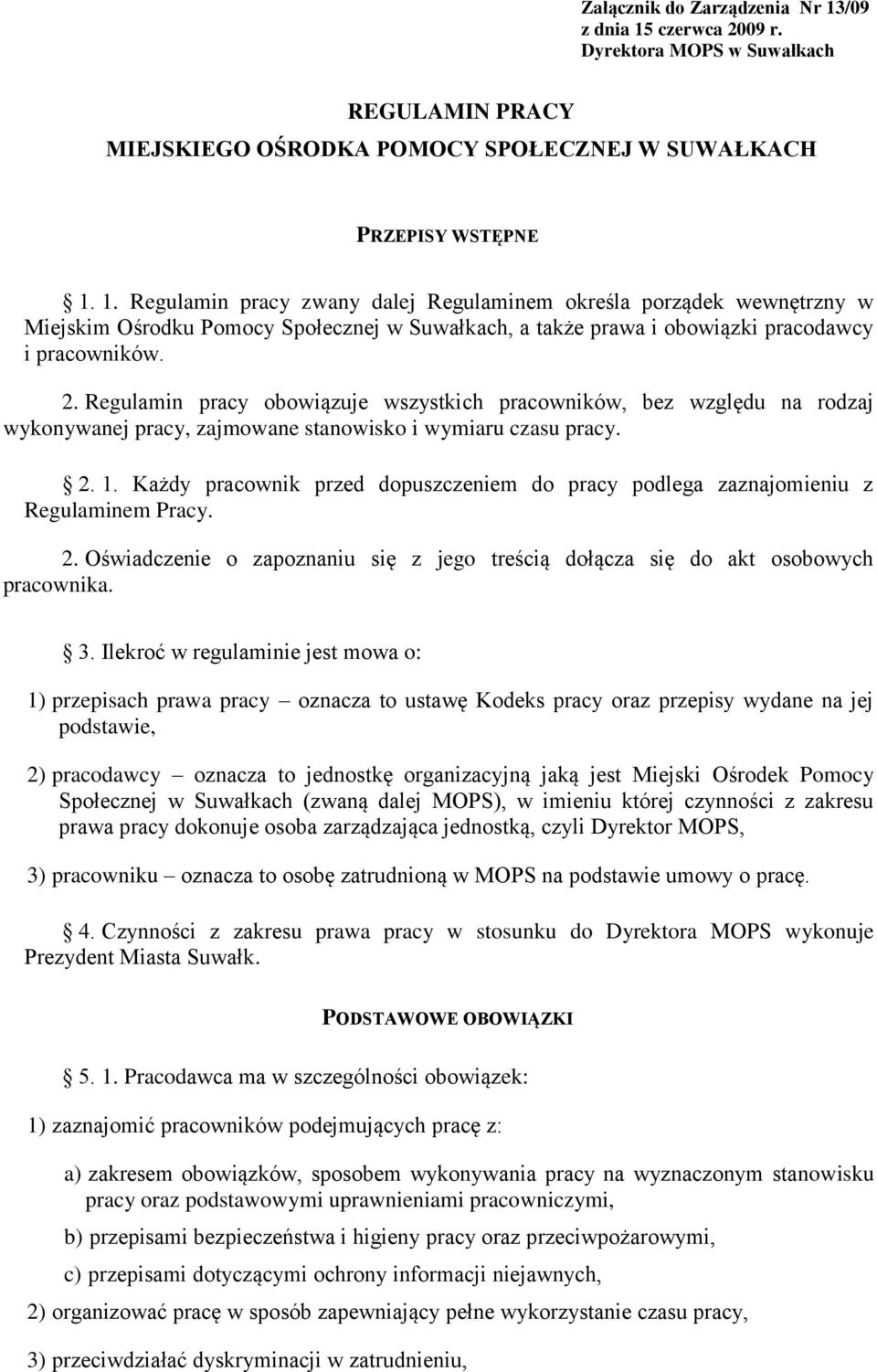 Załącznik do Zarządzenia Nr 13/09
z dnia 15 czerwca 2009 r.
Dyrektora MOPS w Suwałkach

REGULAMIN PRACY
MIEJSKIEGO OŚRODKA POMOCY SPOŁECZNEJ W SUWAŁKACH

PRZEPISY WSTĘPNE

1. 1. Regulamin pracy zwany dalej Regulaminem określa porządek wewnętrzny w Miejskim Ośrodku Pomocy Społecznej w Suwałkach, a także prawa i obowiązki pracodawcy i pracowników.

2. Regulamin pracy obowiązuje wszystkich pracowników, bez względu na rodzaj wykonywanej pracy, zajmowane stanowisko i wymiaru czasu pracy.

2. 1. Każdy pracownik przed dopuszczeniem do pracy podlega zaznajomieniu z Regulaminem Pracy.

2. Oświadczenie o zapoznaniu się z jego treścią dołącza się do akt osobowych pracownika.

3. Ilekroć w regulaminie jest mowa o:

1) przepisach prawa pracy – oznacza to ustawę Kodeks pracy oraz przepisy wydane na jej podstawie,

2) pracodawcy – oznacza to jednostkę organizacyjną jaką jest Miejski Ośrodek Pomocy Społecznej w Suwałkach (zwaną dalej MOPS), w imieniu której czynności z zakresu prawa pracy dokonuje osoba zarządzająca jednostką, czyli Dyrektor MOPS,

3) pracowniku – oznacza to osobę zatrudnioną w MOPS na podstawie umowy o pracę.

4. Czynności z zakresu prawa pracy w stosunku do Dyrektora MOPS wykonuje Prezydent Miasta Suwałk.

PODSTAWOWE OBOWIĄZKI

5. 1. Pracodawca ma w szczególności obowiązek:

1) zaznajomić pracowników podejmujących pracę z:

a) zakresem obowiązków, sposobem wykonywania pracy na wyznaczonym stanowisku pracy oraz podstawowymi uprawnieniami pracowniczymi,

b) przepisami bezpieczeństwa i higieny pracy oraz przeciwpożarowymi,

c) przepisami dotyczącymi ochrony informacji niejawnych,

2) organizować pracę w sposób zapewniający pełne wykorzystanie czasu pracy,

3) przeciwdziałać dyskryminacji w zatrudnieniu,